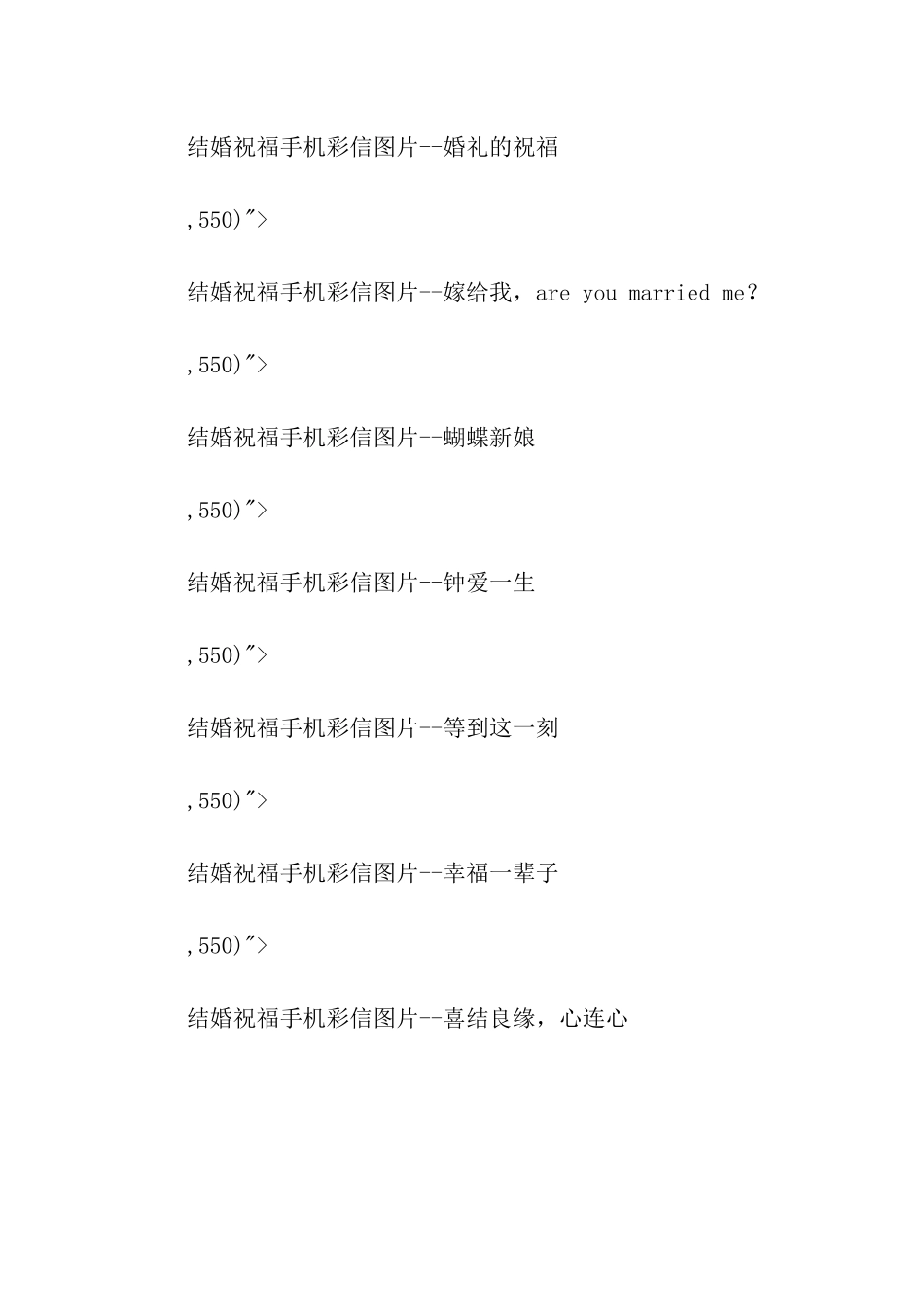 结婚祝福手机彩信图片--婚礼的祝福

,550)">

结婚祝福手机彩信图片--嫁给我，are you married me?

,550)">

结婚祝福手机彩信图片--蝴蝶新娘

,550)">

结婚祝福手机彩信图片--钟爱一生

,550)">

结婚祝福手机彩信图片--等到这一刻

,550)">

结婚祝福手机彩信图片--幸福一辈子

,550)">

结婚祝福手机彩信图片--喜结良缘，心连心